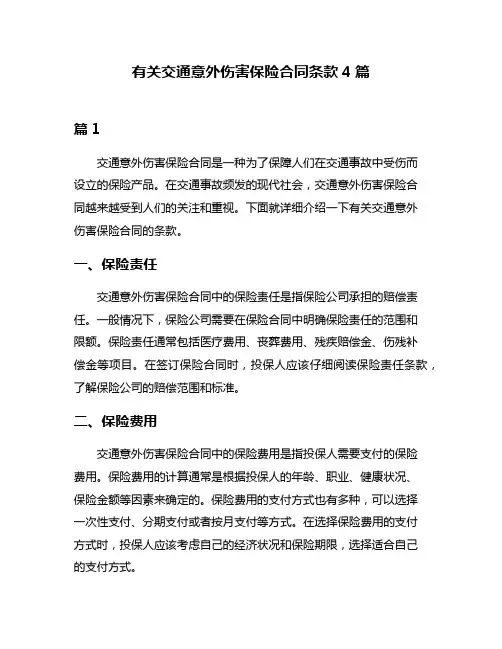 有关交通意外伤害保险合同条款 4 篇

篇 1

交通意外伤害保险合同是一种为了保障人们在交通事故中受伤而设立的保险产品。在交通事故频发的现代社会，交通意外伤害保险合同越来越受到人们的关注和重视。下面就详细介绍一下有关交通意外伤害保险合同的条款。

一、保险责任

交通意外伤害保险合同中的保险责任是指保险公司承担的赔偿责任。一般情况下，保险公司需要在保险合同中明确保险责任的范围和限额。保险责任通常包括医疗费用、丧葬费用、残疾赔偿金、伤残补偿金等项目。在签订保险合同时，投保人应该仔细阅读保险责任条款，了解保险公司的赔偿范围和标准。

二、保险费用

交通意外伤害保险合同中的保险费用是指投保人需要支付的保险费用。保险费用的计算通常是根据投保人的年龄、职业、健康状况、保险金额等因素来确定的。保险费用的支付方式也有多种，可以选择一次性支付、分期支付或者按月支付等方式。在选择保险费用的支付方式时，投保人应该考虑自己的经济状况和保险期限，选择适合自己的支付方式。